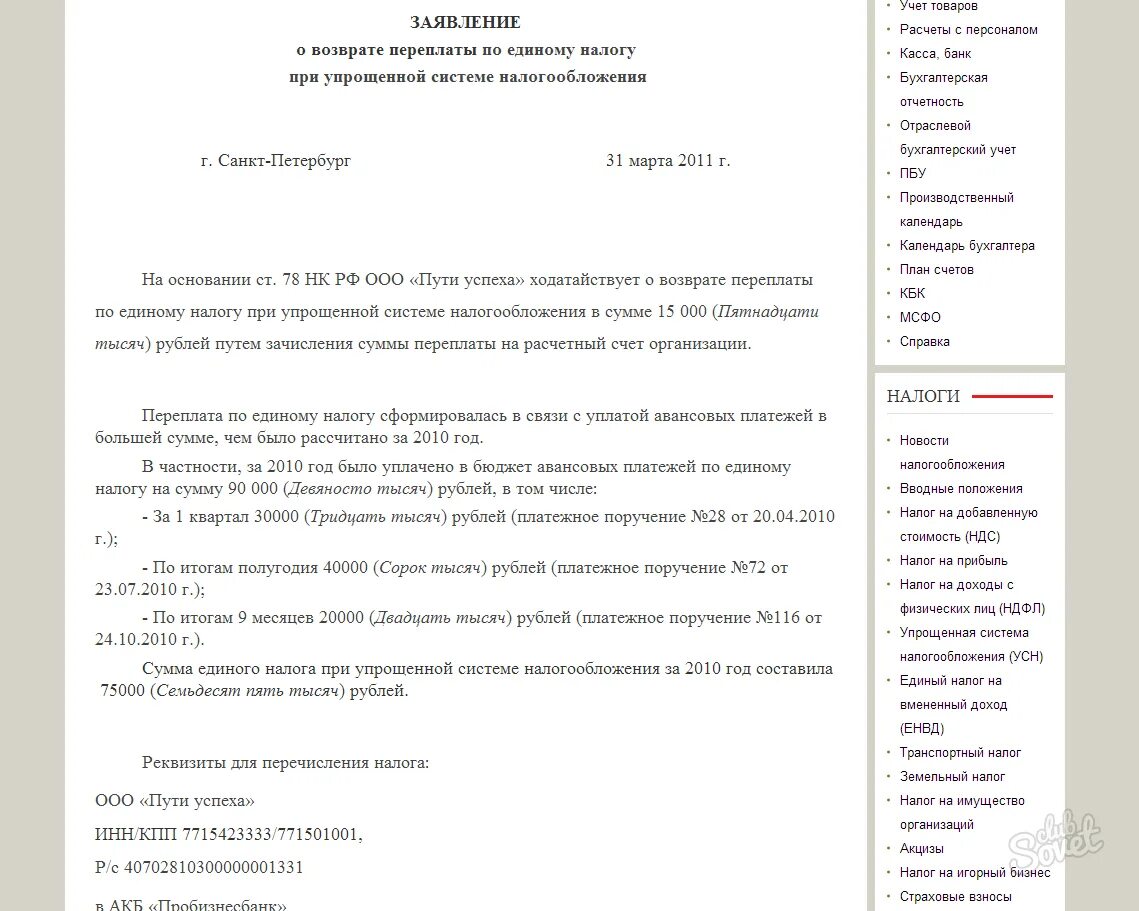 ЗАЯВЛЕНИЕ
о возврате переплаты по единому налогу
при упрощенной системе налогообложения

г. Санкт-Петербург 31 марта 2011 г.

На основании ст. 78 НК РФ ООО «Пути успеха» ходатайствует о возврате переплаты по единому налогу при упрощенной системе налогообложения в сумме 15 000 (Пятнадцати тысяч) рублей путем зачисления суммы переплаты на расчетный счет организации.

Переплата по единому налогу сформировалась в связи с уплатой авансовых платежей в большей сумме, чем было рассчитано за 2010 год.

В частности, за 2010 год было уплачено в бюджет авансовых платежей по единому налогу на сумму 90 000 (Девяносто тысяч) рублей, в том числе:

- За 1 квартал 30000 (Тридцать тысяч) рублей (платежное поручение №28 от 20.04.2010 г.);

- По итогам полугодия 40000 (Сорок тысяч) рублей (платежное поручение №72 от 23.07.2010 г.);

- По итогам 9 месяцев 20000 (Двадцать тысяч) рублей (платежное поручение №116 от 24.10.2010 г.).

Сумма единого налога при упрощенной системе налогообложения за 2010 год составила 75000 (Семьдесят пять тысяч) рублей.

Реквизиты для перечисления налога:

ООО «Пути успеха»

ИНН/КПП 7715423333/771501001,

Р/с 40702810300000001331

в АКБ «Пробизнесбанк»

Учет товаров
Расчеты с персоналом
Касса, банк
Бухгалтерская отчетность
Отраслевой бухгалтерский учет
ПБУ
Производственный календарь
Календарь бухгалтера
План счетов
КБК
МСФО
Справка

НАЛОГИ

Новости налогообложения
Вводные положения
Налог на добавленную стоимость (НДС)
Налог на прибыль
Налог на доходы с физических лиц (НДФЛ)
Упрощенная система налогообложения (УСН)
Единый налог на вмененный доход (ЕНВД)
Транспортный налог
Земельный налог
Налог на имущество организаций
Акцизы
Налог на игорный бизнес
Страховые взносы

club Sovet